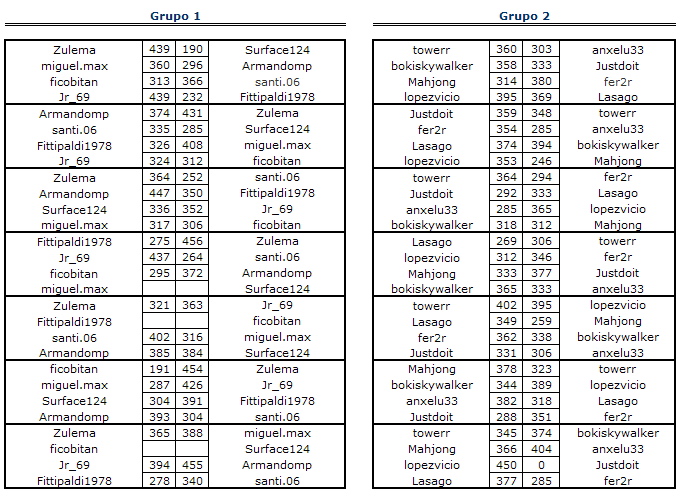 Grupo 1

| | | | |
|---|---|---|---|
| Zulema | 439 | 190 | Surface124 |
| miguel.max | 360 | 296 | Armandomp |
| ficobitan | 313 | 366 | santi.06 |
| Jr_69 | 439 | 232 | Fittipaldi1978 |
| Armandomp | 374 | 431 | Zulema |
| santi.06 | 335 | 285 | Surface124 |
| Fittipaldi1978 | 326 | 408 | miguel.max |
| Jr_69 | 324 | 312 | ficobitan |
| Zulema | 364 | 252 | santi.06 |
| Armandomp | 447 | 350 | Fittipaldi1978 |
| Surface124 | 336 | 352 | Jr_69 |
| miguel.max | 317 | 306 | ficobitan |
| Fittipaldi1978 | 275 | 456 | Zulema |
| Jr_69 | 437 | 264 | santi.06 |
| ficobitan | 295 | 372 | Armandomp |
| miguel.max | | | Surface124 |
| Zulema | 321 | 363 | Jr_69 |
| Fittipaldi1978 | | | ficobitan |
| santi.06 | 402 | 316 | miguel.max |
| Armandomp | 385 | 384 | Surface124 |
| ficobitan | 191 | 454 | Zulema |
| miguel.max | 287 | 426 | Jr_69 |
| Surface124 | 304 | 391 | Fittipaldi1978 |
| Armandomp | 393 | 304 | santi.06 |
| Zulema | 365 | 388 | miguel.max |
| ficobitan | | | Surface124 |
| Jr_69 | 394 | 455 | Armandomp |
| Fittipaldi1978 | 278 | 340 | santi.06 |

Grupo 2

| | | | |
|---|---|---|---|
| towerr | 360 | 303 | anxelu33 |
| bokiskywalker | 358 | 333 | Justdoit |
| Mahjong | 314 | 380 | fer2r |
| lopezvicio | 395 | 369 | Lasago |
| Justdoit | 359 | 348 | towerr |
| fer2r | 354 | 285 | anxelu33 |
| Lasago | 374 | 394 | bokiskywalker |
| lopezvicio | 353 | 246 | Mahjong |
| towerr | 364 | 294 | fer2r |
| Justdoit | 292 | 333 | Lasago |
| anxelu33 | 285 | 365 | lopezvicio |
| bokiskywalker | 318 | 312 | Mahjong |
| Lasago | 269 | 306 | towerr |
| lopezvicio | 312 | 346 | fer2r |
| Mahjong | 333 | 377 | Justdoit |
| bokiskywalker | 365 | 333 | anxelu33 |
| towerr | 402 | 395 | lopezvicio |
| Lasago | 349 | 259 | Mahjong |
| fer2r | 362 | 338 | bokiskywalker |
| Justdoit | 331 | 306 | anxelu33 |
| Mahjong | 378 | 323 | towerr |
| bokiskywalker | 344 | 389 | lopezvicio |
| anxelu33 | 382 | 318 | Lasago |
| Justdoit | 288 | 351 | fer2r |
| towerr | 345 | 374 | bokiskywalker |
| Mahjong | 366 | 404 | anxelu33 |
| lopezvicio | 450 | 0 | Justdoit |
| Lasago | 377 | 285 | fer2r |